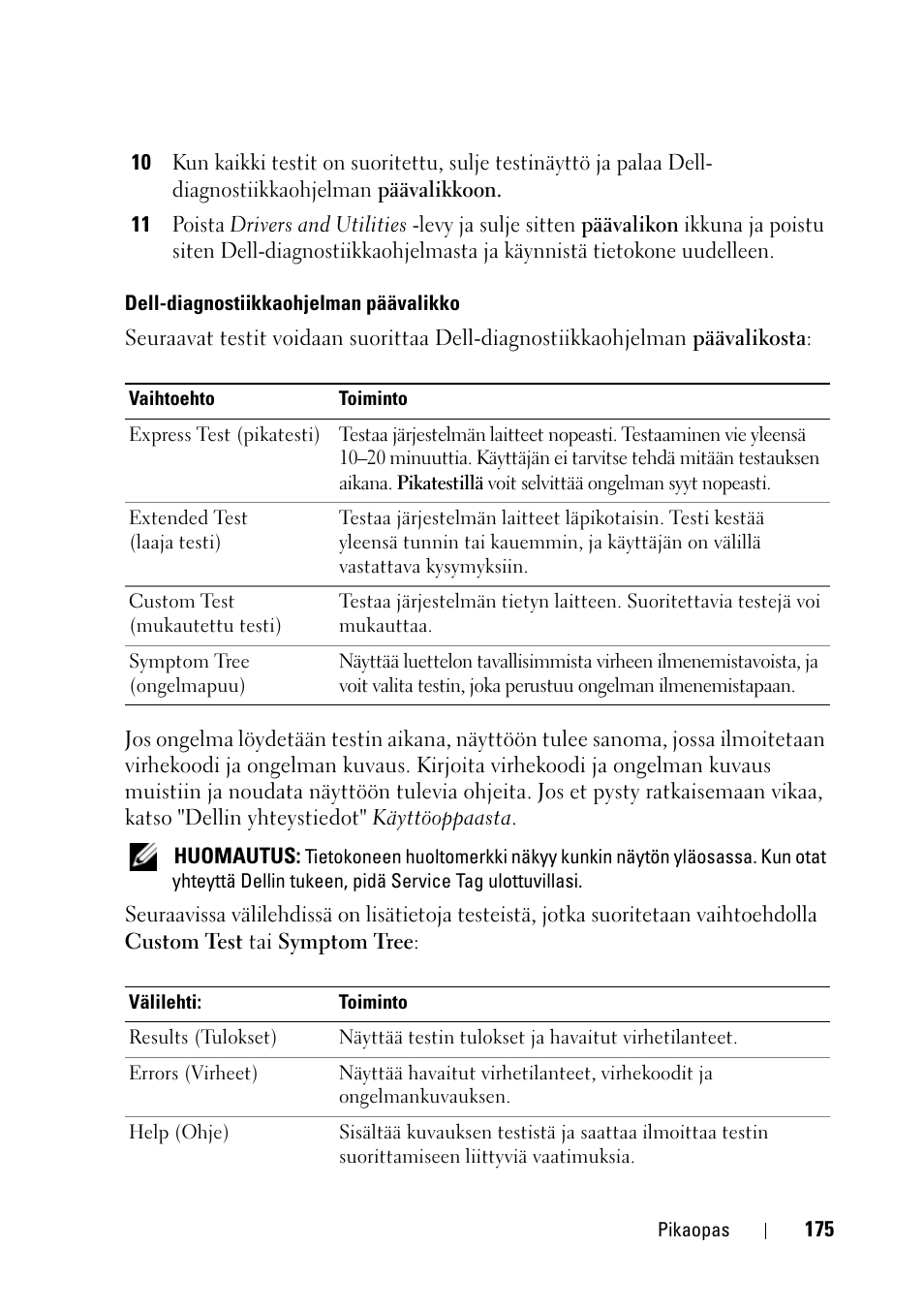 10 Kun kaikki testit on suoritettu, sulje testinäyttö ja palaa Dell-diagnostiikkaohjelman päävalikkoon.

11 Poista Drivers and Utilities -levy ja sulje sitten päävalikon ikkuna ja poistu siten Dell-diagnostiikkaohjelmasta ja käynnistä tietokone uudelleen.

Dell-diagnostiikkaohjelman päävalikko

Seuraavat testit voidaan suorittaa Dell-diagnostiikkaohjelman päävalikosta:

| Vaihtoehto | Toiminto |
|---|---|
| Express Test (pikatesti) | Testaa järjestelmän laitteet nopeasti. Testaaminen vie yleensä 10–20 minuuttia. Käyttäjän ei tarvitse tehdä mitään testauksen aikana. Pikatestillä voit selvittää ongelman syyt nopeasti. |
| Extended Test (laaja testi) | Testaa järjestelmän laitteet läpikotaisin. Testi kestää yleensä tunnin tai kauemmin, ja käyttäjän on välillä vastattava kysymyksiin. |
| Custom Test (mukautettu testi) | Testaa järjestelmän tietyn laitteen. Suoritettavia testejä voi mukauttaa. |
| Symptom Tree (ongelmapuu) | Näyttää luettelon tavallisimmista virheen ilmenemistavoista, ja voit valita testin, joka perustuu ongelman ilmenemistapaan. |

Jos ongelma löydetään testin aikana, näyttöön tulee sanoma, jossa ilmoitetaan virhekoodi ja ongelman kuvaus. Kirjoita virhekoodi ja ongelman kuvaus muistiin ja noudata näyttöön tulevia ohjeita. Jos et pysty ratkaisemaan vikaa, katso "Dellin yhteystiedot" Käyttöoppaasta.

HUOMAUTUS: Tietokoneen huoltomerkki näkyy kunkin näytön yläosassa. Kun otat yhteyttä Dellin tukeen, pidä Service Tag ulottuvillasi.

Seuraavissa välilehdissä on lisätietoja testeistä, jotka suoritetaan vaihtoehdolla Custom Test tai Symptom Tree:

| Välilehti: | Toiminto |
|---|---|
| Results (Tulokset) | Näyttää testin tulokset ja havaitut virhetilanteet. |
| Errors (Virheet) | Näyttää havaitut virhetilanteet, virhekoodit ja ongelmankuvauksen. |
| Help (Ohje) | Sisältää kuvauksen testistä ja saattaa ilmoittaa testin suorittamiseen liittyviä vaatimuksia. |

Pikaopas | 175